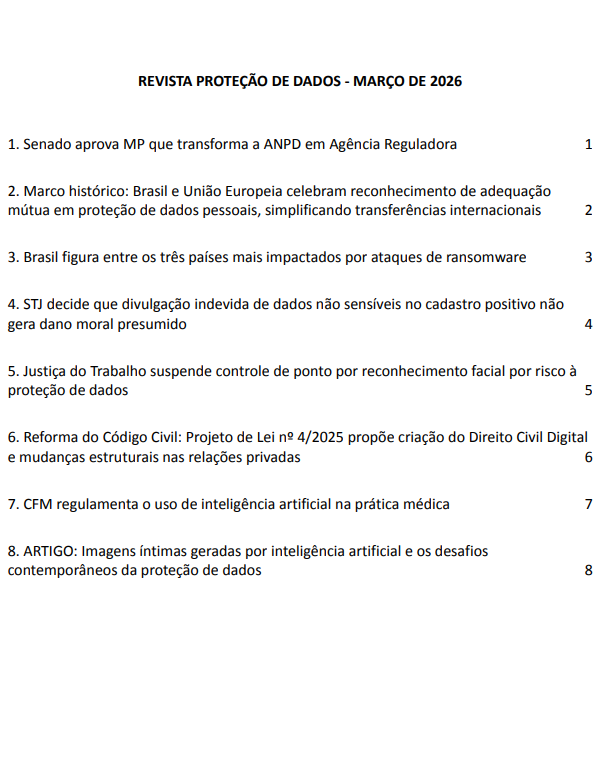 REVISTA PROTEÇÃO DE DADOS - MARÇO DE 2026

1. Senado aprova MP que transforma a ANPD em Agência Reguladora 1

2. Marco histórico: Brasil e União Europeia celebram reconhecimento de adequação mútua em proteção de dados pessoais, simplificando transferências internacionais 2

3. Brasil figura entre os três países mais impactados por ataques de ransomware 3

4. STJ decide que divulgação indevida de dados não sensíveis no cadastro positivo não gera dano moral presumido 4

5. Justiça do Trabalho suspende controle de ponto por reconhecimento facial por risco à proteção de dados 5

6. Reforma do Código Civil: Projeto de Lei nº 4/2025 propõe criação do Direito Civil Digital e mudanças estruturais nas relações privadas 6

7. CFM regulamenta o uso de inteligência artificial na prática médica 7

8. ARTIGO: Imagens íntimas geradas por inteligência artificial e os desafios contemporâneos da proteção de dados 8